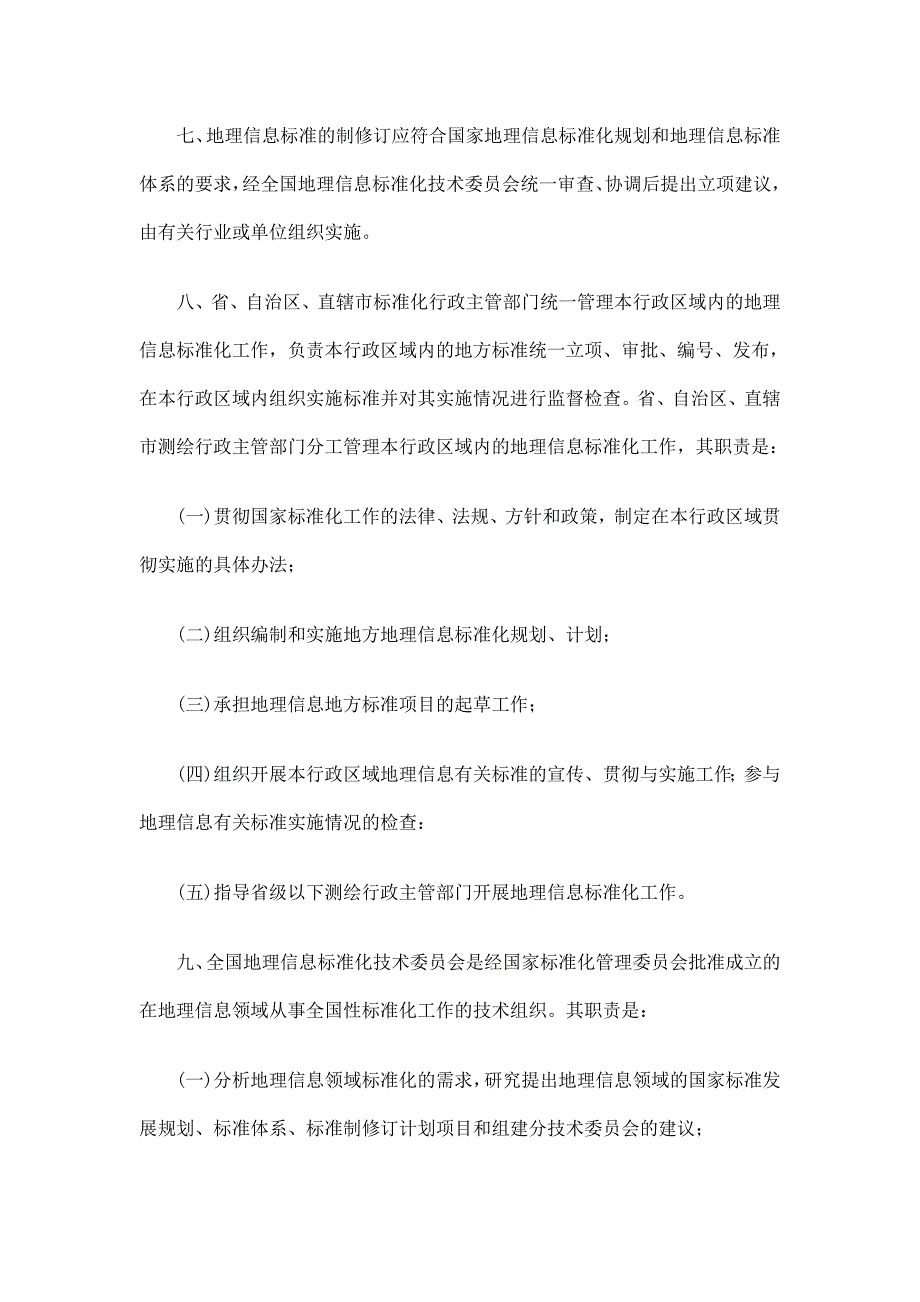 七、地理信息标准的制修订应符合国家地理信息标准化规划和地理信息标准体系的要求，经全国地理信息标准化技术委员会统一审查、协调后提出立项建议，由有关行业或单位组织实施。

八、省、自治区、直辖市标准化行政主管部门统一管理本行政区域内的地理信息标准化工作，负责本行政区域内的地方标准统一立项、审批、编号、发布，在本行政区域内组织实施标准并对其实施情况进行监督检查。省、自治区、直辖市测绘行政主管部门分工管理本行政区域内的地理信息标准化工作，其职责是：

(一)贯彻国家标准化工作的法律、法规、方针和政策，制定在本行政区域贯彻实施的具体办法；

(二)组织编制和实施地方地理信息标准化规划、计划；

(三)承担地理信息地方标准项目的起草工作；

(四)组织开展本行政区域地理信息有关标准的宣传、贯彻与实施工作；参与地理信息有关标准实施情况的检查：

(五)指导省级以下测绘行政主管部门开展地理信息标准化工作。

九、全国地理信息标准化技术委员会是经国家标准化管理委员会批准成立的在地理信息领域从事全国性标准化工作的技术组织。其职责是：

(一)分析地理信息领域标准化的需求，研究提出地理信息领域的国家标准发展规划、标准体系、标准制修订计划项目和组建分技术委员会的建议；